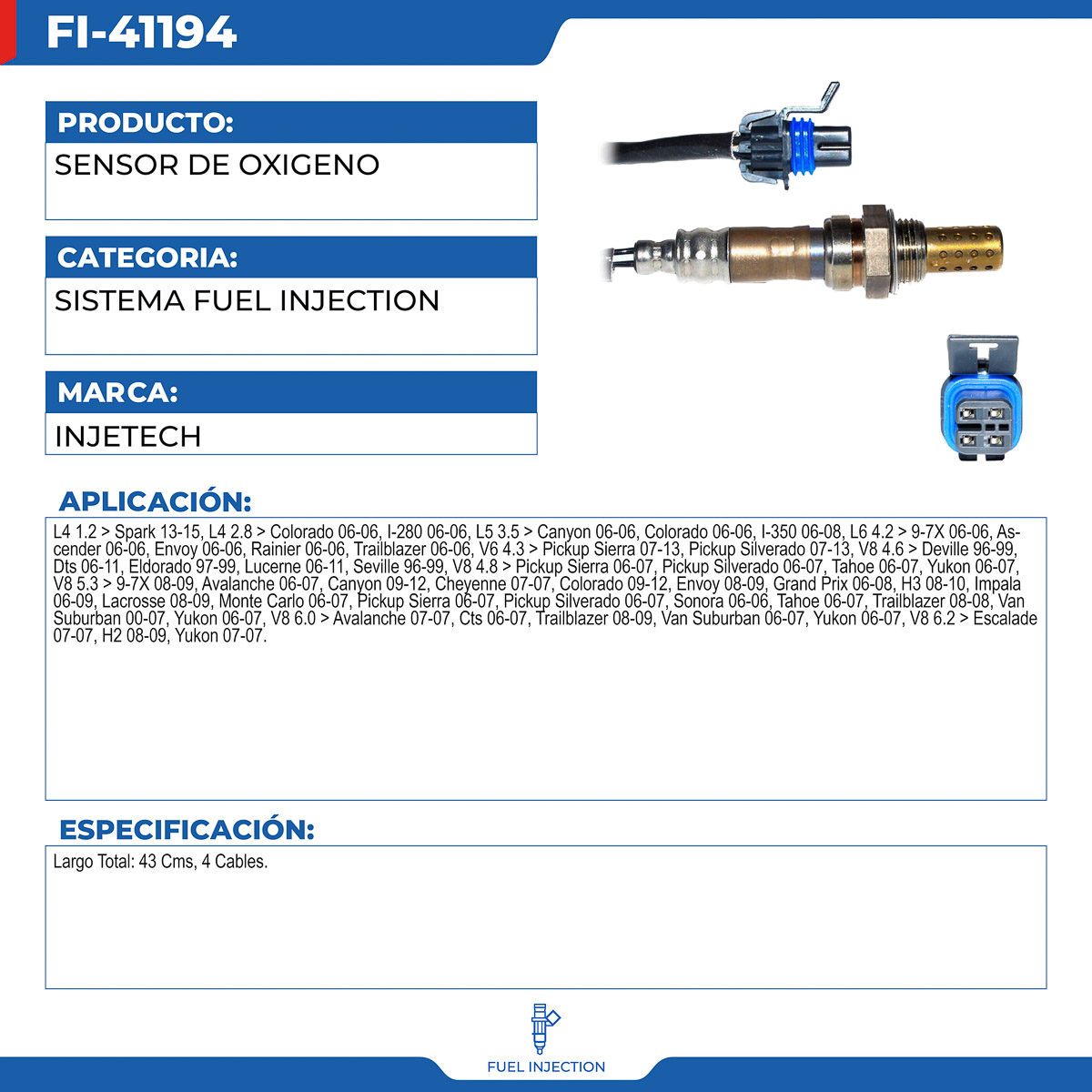 FI-41194

PRODUCTO:

SENSOR DE OXIGENO

CATEGORIA:

SISTEMA FUEL INJECTION

MARCA:

INJETECH

APLICACIÓN:

L4 1.2 > Spark 13-15, L4 2.8 > Colorado 06-06, I-280 06-06, L5 3.5 > Canyon 06-06, Colorado 06-06, I-350 06-08, L6 4.2 > 9-7X 06-06, Ascender 06-06, Envoy 06-06, Rainier 06-06, Trailblazer 06-06, V6 4.3 > Pickup Sierra 07-13, Pickup Silverado 07-13, V8 4.6 > Deville 96-99, Dts 06-11, Eldorado 97-99, Lucerne 06-11, Seville 96-99, V8 4.8 > Pickup Sierra 06-07, Pickup Silverado 06-07, Tahoe 06-07, Yukon 06-07, V8 5.3 > 9-7X 08-09, Avalanche 06-07, Canyon 09-12, Cheyenne 07-07, Colorado 09-12, Envoy 08-09, Grand Prix 06-08, H3 08-10, Impala 06-09, Lacrosse 08-09, Monte Carlo 06-07, Pickup Sierra 06-07, Pickup Silverado 06-07, Sonora 06-06, Tahoe 06-07, Trailblazer 08-08, Van Suburban 00-07, Yukon 06-07, V8 6.0 > Avalanche 07-07, Cts 06-07, Trailblazer 08-09, Van Suburban 06-07, Yukon 06-07, V8 6.2 > Escalade 07-07, H2 08-09, Yukon 07-07.

ESPECIFICACIÓN:

Largo Total: 43 Cms, 4 Cables.

FUEL INJECTION